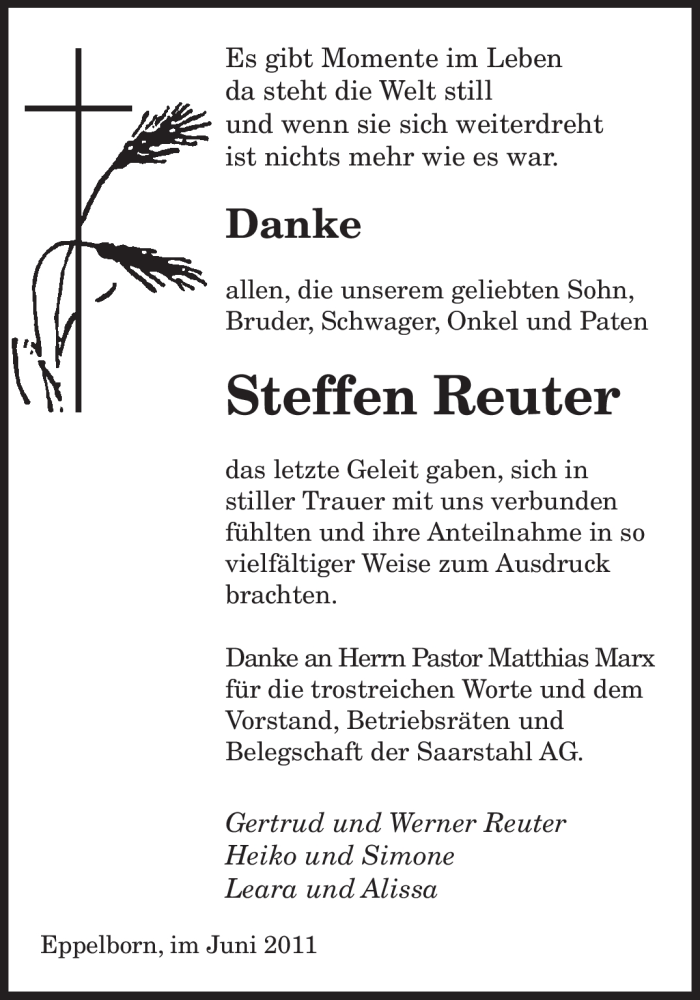 Es gibt Momente im Leben
da steht die Welt still
und wenn sie sich weiterdreht
ist nichts mehr wie es war.

Danke

allen, die unserem geliebten Sohn, Bruder, Schwager, Onkel und Paten

Steffen Reuter

das letzte Geleit gaben, sich in stiller Trauer mit uns verbunden fühlten und ihre Anteilnahme in so vielfältiger Weise zum Ausdruck brachten.

Danke an Herrn Pastor Matthias Marx für die trostreichen Worte und dem Vorstand, Betriebsräten und Belegschaft der Saarstahl AG.

Gertrud und Werner Reuter
Heiko und Simone
Leara und Alissa

Eppelborn, im Juni 2011